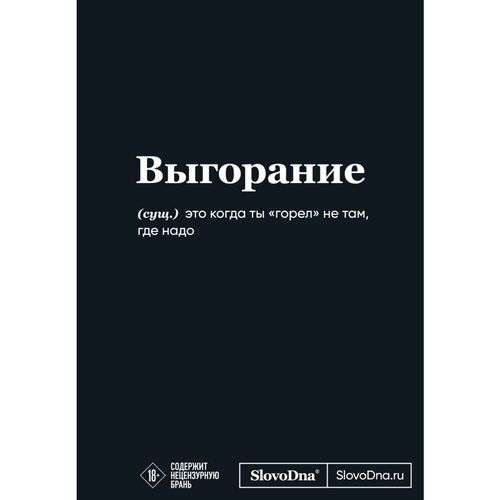 Выгорание

(сущ.) это когда ты «горел» не там, где надо

18+ СОДЕРЖИТ НЕЦЕНЗУРНУЮ БРАНЬ

SlovoDna® SlovoDna.ru